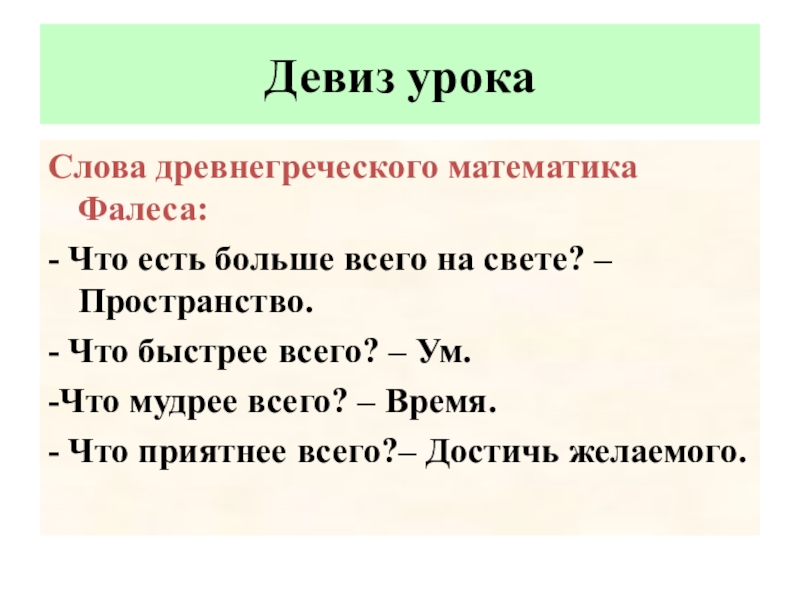 Девиз урока

Слова древнегреческого математика Фалеса:

- Что есть больше всего на свете? – Пространство.

- Что быстрее всего? – Ум.

-Что мудрее всего? – Время.

- Что приятнее всего?– Достичь желаемого.